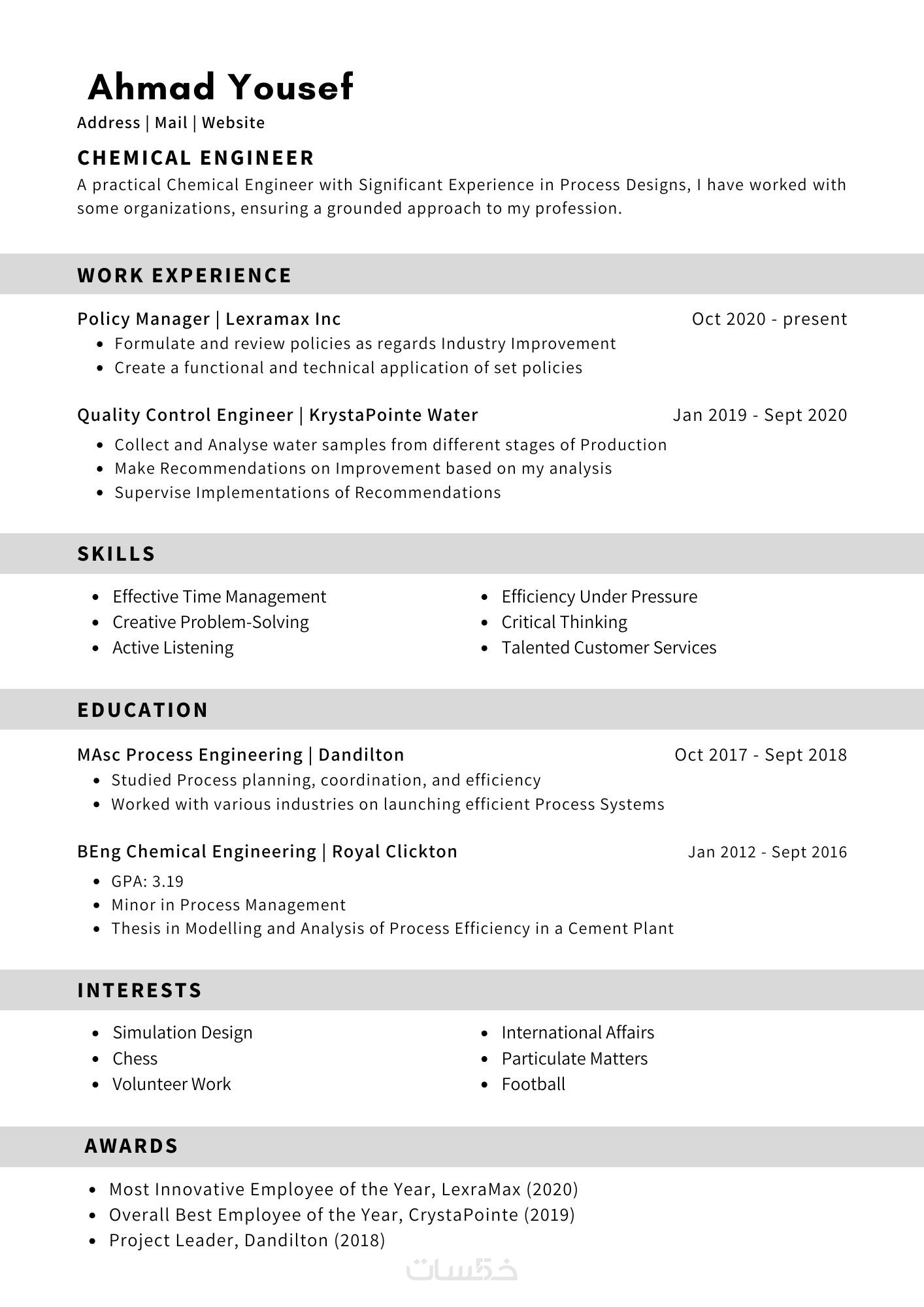 Ahmad Yousef
Address | Mail | Website

CHEMICAL ENGINEER
A practical Chemical Engineer with Significant Experience in Process Designs, I have worked with some organizations, ensuring a grounded approach to my profession.

WORK EXPERIENCE

Policy Manager | Lexramax Inc
Oct 2020 - present
- Formulate and review policies as regards Industry Improvement
- Create a functional and technical application of set policies

Quality Control Engineer | KrystaPointe Water
Jan 2019 - Sept 2020
- Collect and Analyse water samples from different stages of Production
- Make Recommendations on Improvement based on my analysis
- Supervise Implementations of Recommendations

SKILLS

- Effective Time Management
- Creative Problem-Solving
- Active Listening

- Efficiency Under Pressure
- Critical Thinking
- Talented Customer Services

EDUCATION

MAsc Process Engineering | Dandilton
Oct 2017 - Sept 2018
- Studied Process planning, coordination, and efficiency
- Worked with various industries on launching efficient Process Systems

BEng Chemical Engineering | Royal Clickton
Jan 2012 - Sept 2016
- GPA: 3.19
- Minor in Process Management
- Thesis in Modelling and Analysis of Process Efficiency in a Cement Plant

INTERESTS

- Simulation Design
- Chess
- Volunteer Work

- International Affairs
- Particulate Matters
- Football

AWARDS

- Most Innovative Employee of the Year, LexraMax (2020)
- Overall Best Employee of the Year, CrystaPointe (2019)
- Project Leader, Dandilton (2018)

خمسات